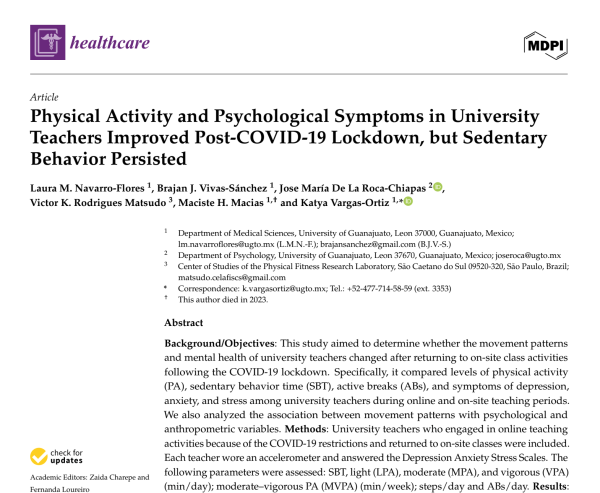 healthcare

MDPI

Article

Physical Activity and Psychological Symptoms in University Teachers Improved Post-COVID-19 Lockdown, but Sedentary Behavior Persisted

Laura M. Navarro-Flores $^{1}$, Brajan J. Vivas-Sánchez $^{1}$, Jose María De La Roca-Chiapas $^{2}$, Victor K. Rodrigues Matsudo $^{3}$, Maciste H. Macias $^{1,†}$ and Katya Vargas-Ortiz $^{1,*}$

$^{1}$ Department of Medical Sciences, University of Guanajuato, Leon 37000, Guanajuato, Mexico; lm.navarroflores@ugto.mx (L.M.N.-F.); brajansanchez@gmail.com (B.J.V.-S.)

$^{2}$ Department of Psychology, University of Guanajuato, Leon 37670, Guanajuato, Mexico; joseroca@ugto.mx

$^{3}$ Center of Studies of the Physical Fitness Research Laboratory, São Caetano do Sul 09520-320, São Paulo, Brazil; matsudo.celafiscs@gmail.com

* Correspondence: k.vargasortiz@ugto.mx; Tel.: +52-477-714-58-59 (ext. 3353)

† This author died in 2023.

Abstract

Background/Objectives: This study aimed to determine whether the movement patterns and mental health of university teachers changed after returning to on-site class activities following the COVID-19 lockdown. Specifically, it compared levels of physical activity (PA), sedentary behavior time (SBT), active breaks (ABs), and symptoms of depression, anxiety, and stress among university teachers during online and on-site teaching periods. We also analyzed the association between movement patterns with psychological and anthropometric variables. Methods: University teachers who engaged in online teaching activities because of the COVID-19 restrictions and returned to on-site classes were included. Each teacher wore an accelerometer and answered the Depression Anxiety Stress Scales. The following parameters were assessed: SBT, light (LPA), moderate (MPA), and vigorous (VPA) (min/day); moderate–vigorous PA (MVPA) (min/week); steps/day and ABs/day. Results:

check for updates

Academic Editors: Zaida Charepe and Fernanda Loureiro